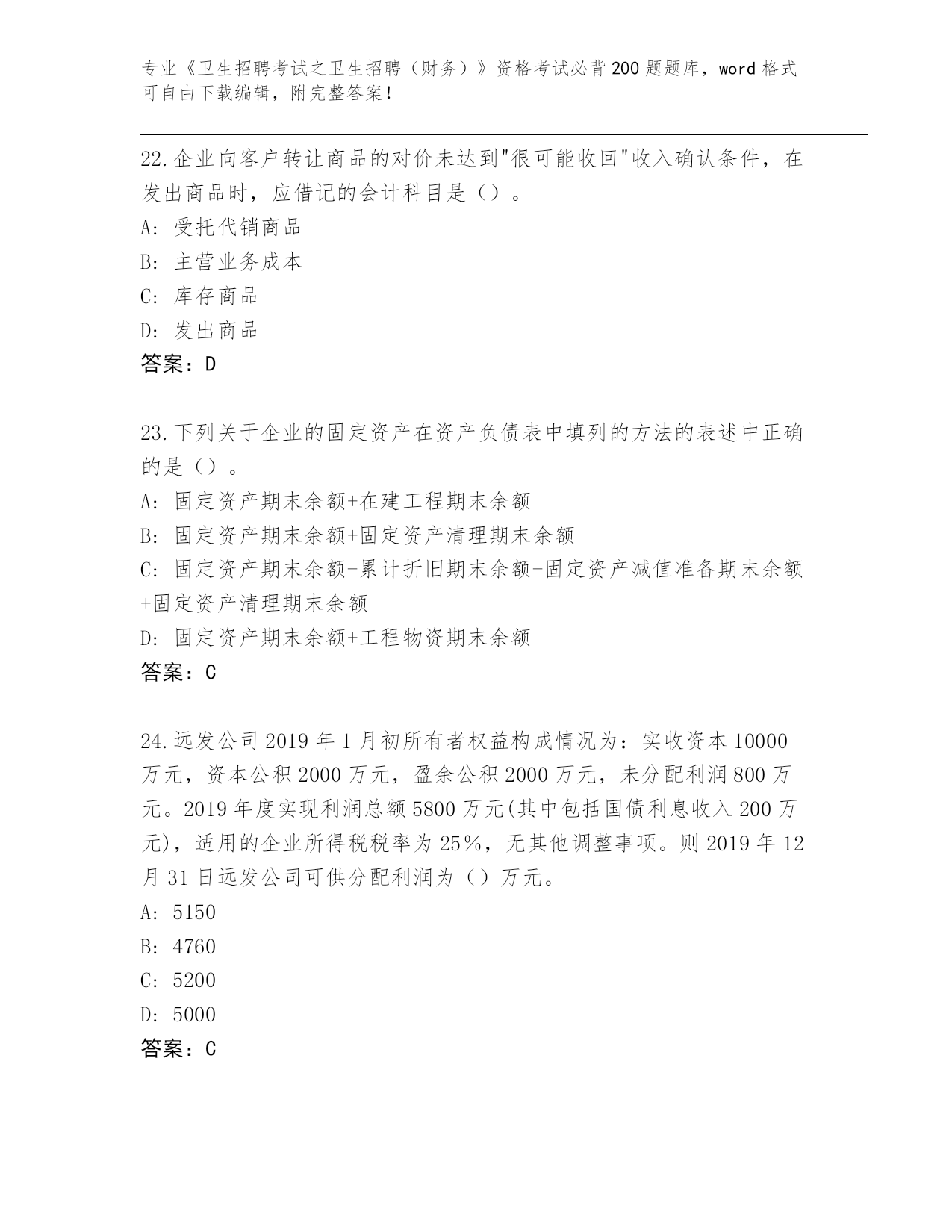 专业《卫生招聘考试之卫生招聘（财务）》资格考试必背200题题库，word格式可自由下载编辑，附完整答案！

22.企业向客户转让商品的对价未达到"很可能收回"收入确认条件，在发出商品时，应借记的会计科目是（）。

A: 受托代销商品

B: 主营业务成本

C: 库存商品

D: 发出商品

答案：D

23.下列关于企业的固定资产在资产负债表中填列的方法的表述中正确的是（）。

A: 固定资产期末余额+在建工程期末余额

B: 固定资产期末余额+固定资产清理期末余额

C: 固定资产期末余额-累计折旧期末余额-固定资产减值准备期末余额+固定资产清理期末余额

D: 固定资产期末余额+工程物资期末余额

答案：C

24.远发公司2019年1月初所有者权益构成情况为：实收资本10000万元，资本公积2000万元，盈余公积2000万元，未分配利润800万元。2019年度实现利润总额5800万元(其中包括国债利息收入200万元)，适用的企业所得税税率为25%，无其他调整事项。则2019年12月31日远发公司可供分配利润为（）万元。

A: 5150

B: 4760

C: 5200

D: 5000

答案：C